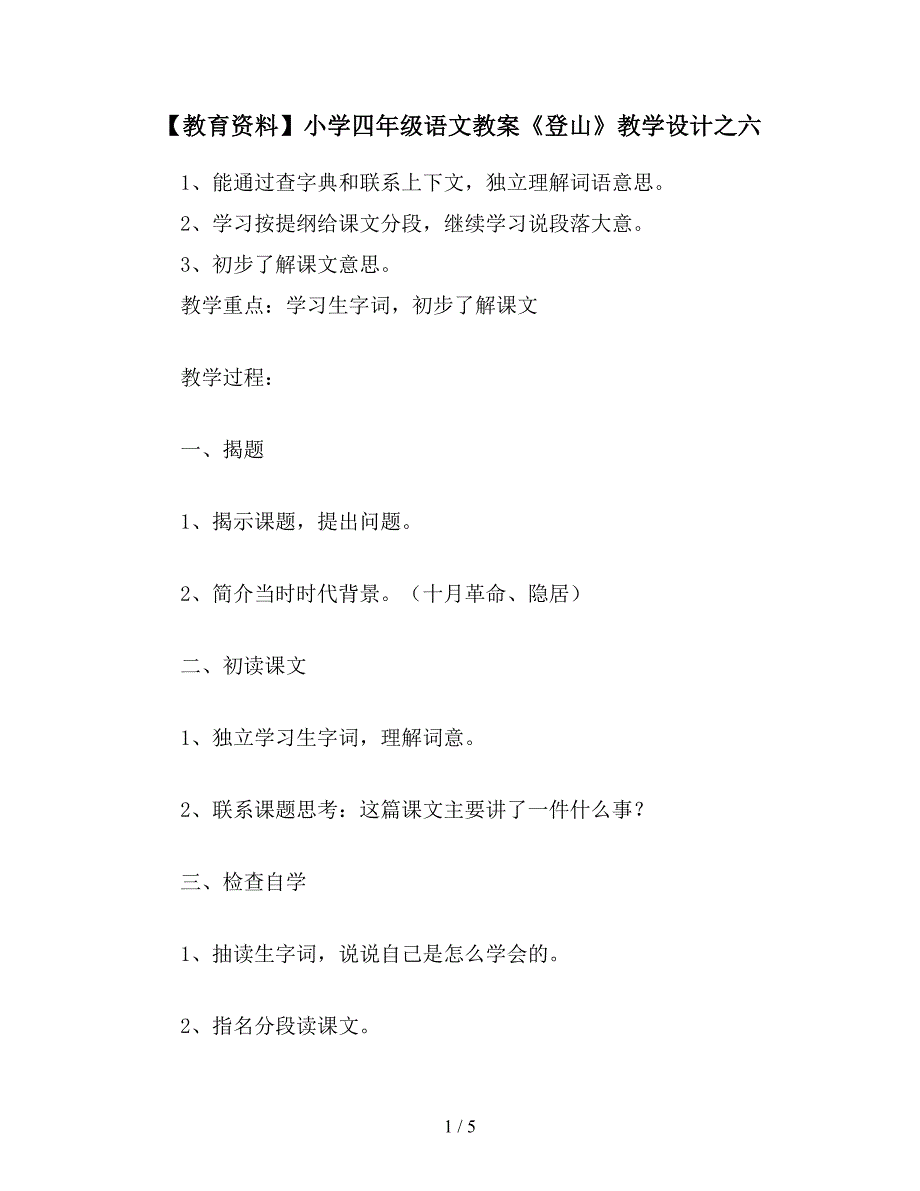 【教育资料】小学四年级语文教案《登山》教学设计之六

1、能通过查字典和联系上下文，独立理解词语意思。

2、学习按提纲给课文分段，继续学习说段落大意。

3、初步了解课文意思。

教学重点：学习生字词，初步了解课文

教学过程：

一、揭题

1、揭示课题，提出问题。

2、简介当时时代背景。（十月革命、隐居）

二、初读课文

1、独立学习生字词，理解词意。

2、联系课题思考：这篇课文主要讲了一件什么事？

三、检查自学

1、抽读生字词，说说自己是怎么学会的。

2、指名分段读课文。

1 / 5